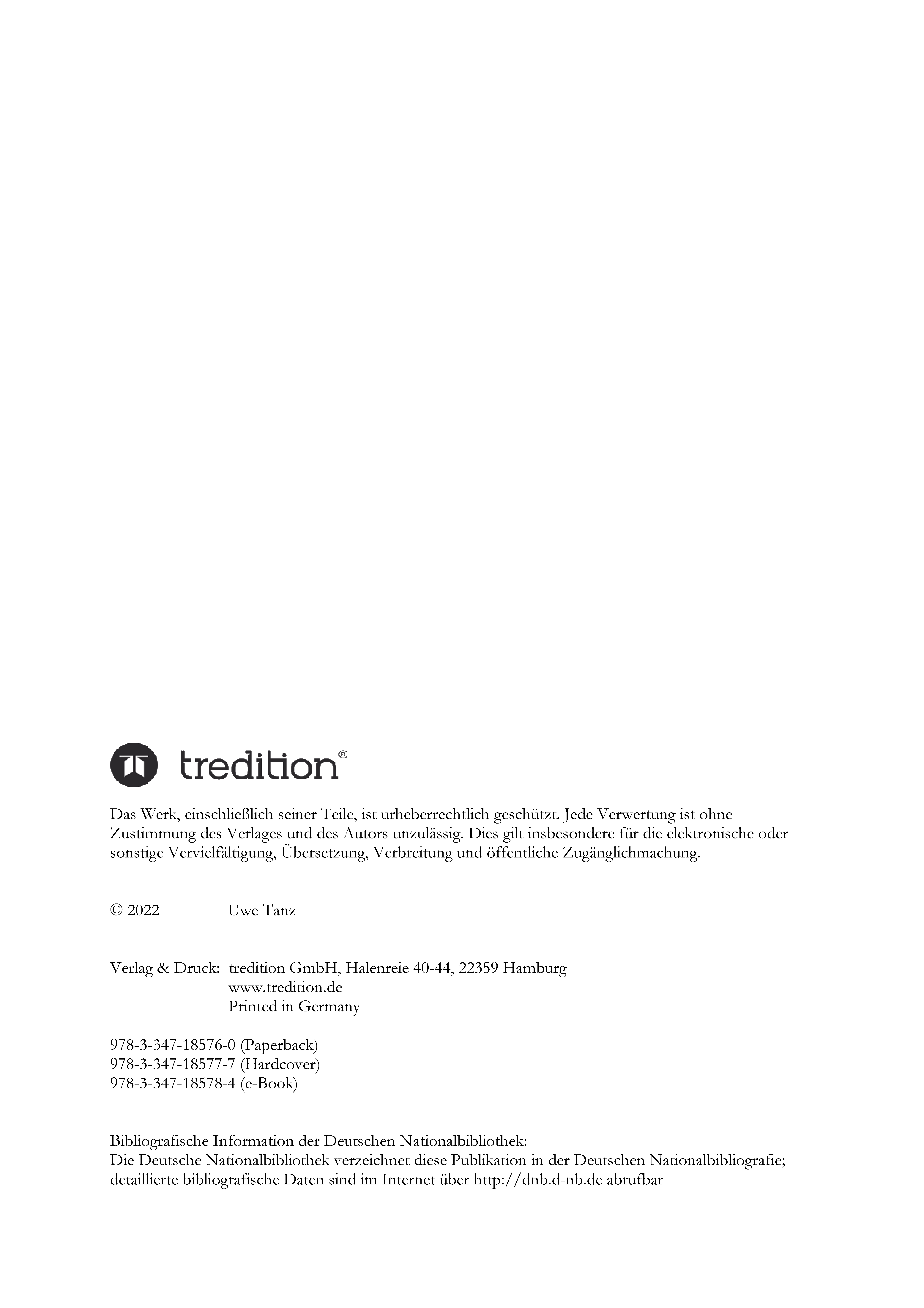 tredition®

Das Werk, einschließlich seiner Teile, ist urheberrechtlich geschützt. Jede Verwertung ist ohne Zustimmung des Verlages und des Autors unzulässig. Dies gilt insbesondere für die elektronische oder sonstige Vervielfältigung, Übersetzung, Verbreitung und öffentliche Zugänglichmachung.

© 2022 Uwe Tanz

Verlag & Druck: tredition GmbH, Halenreie 40-44, 22359 Hamburg
www.tredition.de
Printed in Germany

978-3-347-18576-0 (Paperback)
978-3-347-18577-7 (Hardcover)
978-3-347-18578-4 (e-Book)

Bibliografische Information der Deutschen Nationalbibliothek:
Die Deutsche Nationalbibliothek verzeichnet diese Publikation in der Deutschen Nationalbibliografie; detaillierte bibliografische Daten sind im Internet über http://dnb.d-nb.de abrufbar